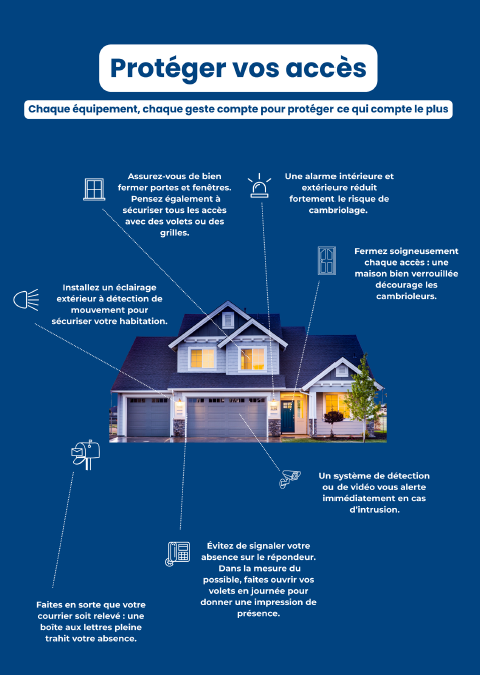 Protéger vos accès

Chaque équipement, chaque geste compte pour protéger ce qui compte le plus

Assurez-vous de bien fermer portes et fenêtres. Pensez également à sécuriser tous les accès avec des volets ou des grilles.

Une alarme intérieure et extérieure réduit fortement le risque de cambriolage.

Fermez soigneusement chaque accès : une maison bien verrouillée décourage les cambrioleurs.

Installez un éclairage extérieur à détection de mouvement pour sécuriser votre habitation.

Un système de détection ou de vidéo vous alerte immédiatement en cas d'intrusion.

Évitez de signaler votre absence sur le répondeur. Dans la mesure du possible, faites ouvrir vos volets en journée pour donner une impression de présence.

Faites en sorte que votre courrier soit relevé : une boîte aux lettres pleine trahit votre absence.